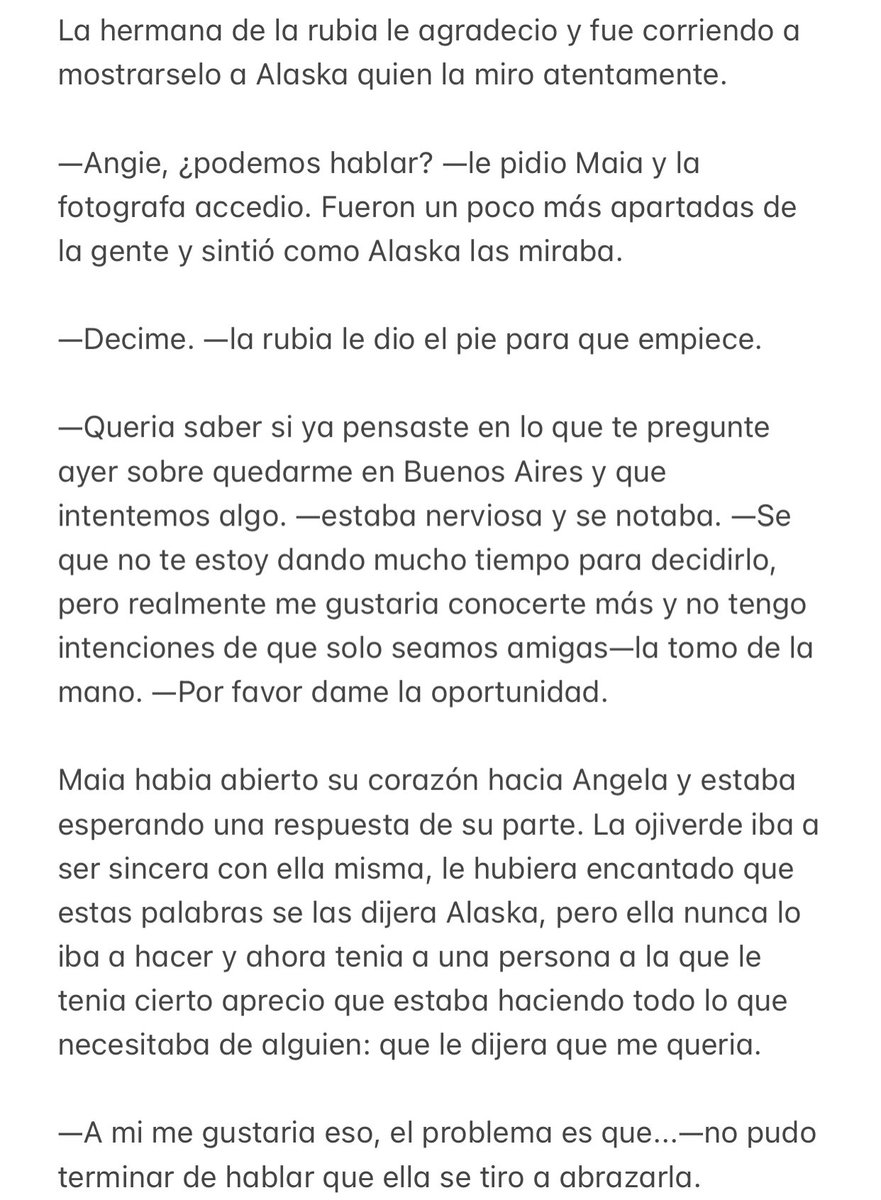 La hermana de la rubia le agradecio y fue corriendo a mostrarselo a Alaska quien la miro atentamente.

—Angie, ¿podemos hablar? —le pidio Maia y la fotografa accedio. Fueron un poco más apartadas de la gente y sintió como Alaska las miraba.

—Decime. —la rubia le dio el pie para que empiece.

—Queria saber si ya pensaste en lo que te pregunte ayer sobre quedarme en Buenos Aires y que intentemos algo. —estaba nerviosa y se notaba. —Se que no te estoy dando mucho tiempo para decidirlo, pero realmente me gustaria conocerte más y no tengo intenciones de que solo seamos amigas—la tomo de la mano. —Por favor dame la oportunidad.

Maia habia abierto su corazón hacia Angela y estaba esperando una respuesta de su parte. La ojiverde iba a ser sincera con ella misma, le hubiera encantado que estas palabras se las dijera Alaska, pero ella nunca lo iba a hacer y ahora tenia a una persona a la que le tenia cierto aprecio que estaba haciendo todo lo que necesitaba de alguien: que le dijera que me queria.

—A mi me gustaria eso, el problema es que...—no pudo terminar de hablar que ella se tiro a abrazarla.